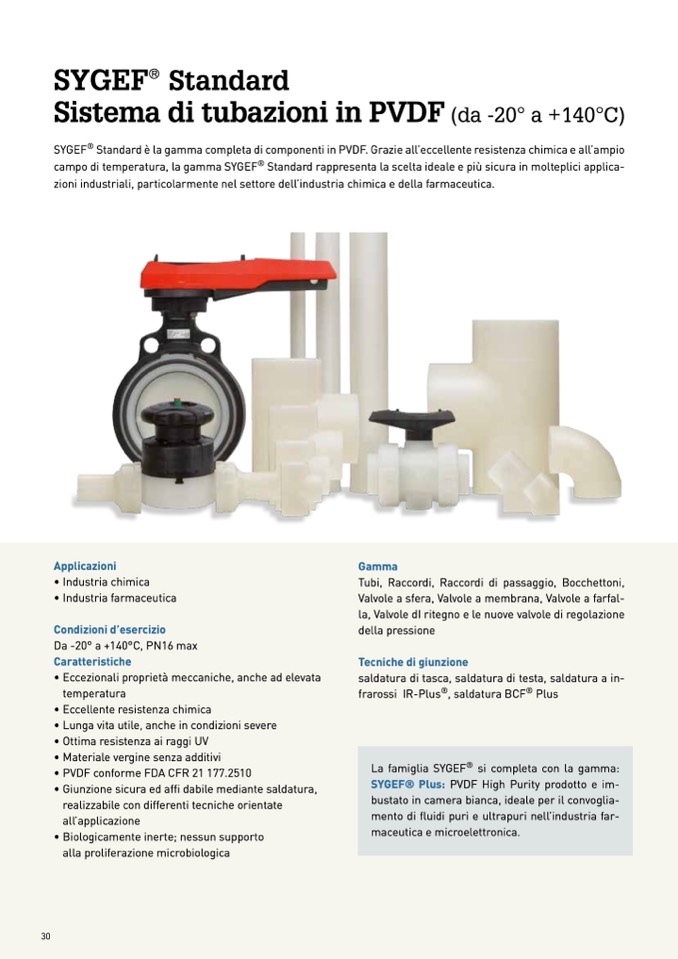 SYGEF® Standard
Sistema di tubazioni in PVDF (da -20° a +140°C)

SYGEF® Standard è la gamma completa di componenti in PVDF. Grazie all'eccellente resistenza chimica e all'ampio campo di temperatura, la gamma SYGEF® Standard rappresenta la scelta ideale e più sicura in molteplici applicazioni industriali, particolarmente nel settore dell'industria chimica e della farmaceutica.

Applicazioni
• Industria chimica
• Industria farmaceutica

Condizioni d'esercizio
Da -20° a +140°C, PN16 max

Caratteristiche
• Eccezionali proprietà meccaniche, anche ad elevata temperatura
• Eccellente resistenza chimica
• Lunga vita utile, anche in condizioni severe
• Ottima resistenza ai raggi UV
• Materiale vergine senza additivi
• PVDF conforme FDA CFR 21 177.2510
• Giunzione sicura ed affi dabile mediante saldatura, realizzabile con differenti tecniche orientate all'applicazione
• Biologicamente inerte; nessun supporto alla proliferazione microbiologica

Gamma
Tubi, Raccordi, Raccordi di passaggio, Bocchettoni, Valvole a sfera, Valvole a membrana, Valvole a farfalla, Valvole dI ritegno e le nuove valvole di regolazione della pressione

Tecniche di giunzione
saldatura di tasca, saldatura di testa, saldatura a infrarossi IR-Plus®, saldatura BCF® Plus

La famiglia SYGEF® si completa con la gamma: SYGEF® Plus: PVDF High Purity prodotto e imbustato in camera bianca, ideale per il convogliamento di fluidi puri e ultrapuri nell'industria farmaceutica e microelettronica.

30